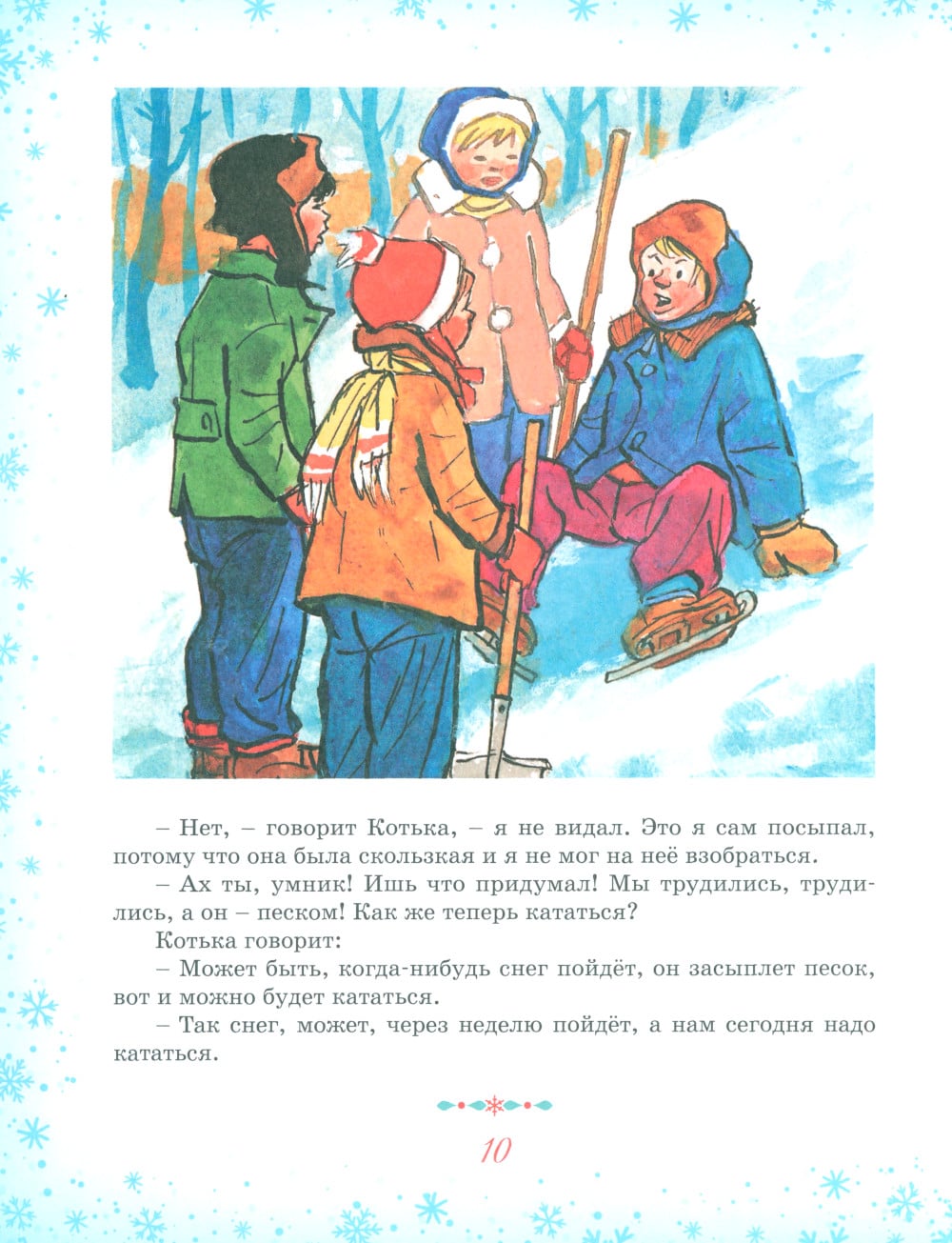 – Нет, – говорит Котька, – я не видал. Это я сам посыпал, потому что она была скользкая и я не мог на неё взобраться.

– Ах ты, умник! Ишь что придумал! Мы трудились, трудились, а он – песком! Как же теперь кататься?

Котька говорит:

– Может быть, когда-нибудь снег пойдёт, он засыплет песок, вот и можно будет кататься.

– Так снег, может, через неделю пойдёт, а нам сегодня надо кататься.

10